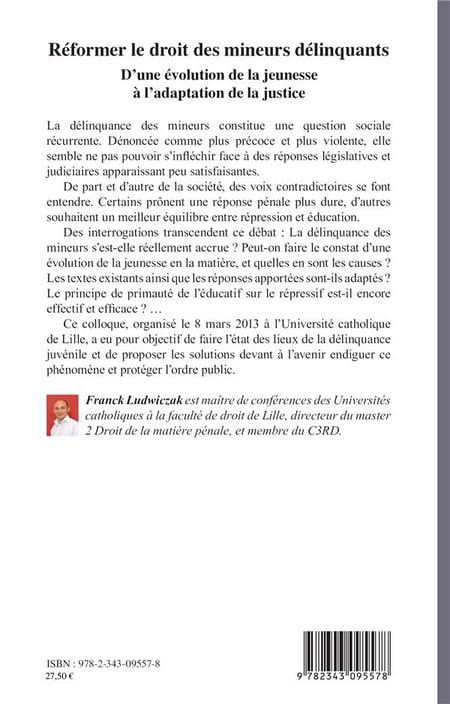 Réformer le droit des mineurs délinquants
D'une évolution de la jeunesse à l'adaptation de la justice

La délinquance des mineurs constitue une question sociale récurrente. Dénoncée comme plus précoce et plus violente, elle semble ne pas pouvoir s'infléchir face à des réponses législatives et judiciaires apparaissant peu satisfaisantes.

De part et d'autre de la société, des voix contradictoires se font entendre. Certains prônent une réponse pénale plus dure, d'autres souhaitent un meilleur équilibre entre répression et éducation.

Des interrogations transcendent ce débat : La délinquance des mineurs s'est-elle réellement accrue ? Peut-on faire le constat d'une évolution de la jeunesse en la matière, et quelles en sont les causes ? Les textes existants ainsi que les réponses apportées sont-ils adaptés ? Le principe de primauté de l'éducatif sur le répressif est-il encore effectif et efficace ? …

Ce colloque, organisé le 8 mars 2013 à l'Université catholique de Lille, a eu pour objectif de faire l'état des lieux de la délinquance juvénile et de proposer les solutions devant à l'avenir endiguer ce phénomène et protéger l'ordre public.

Franck Ludwiczak est maître de conférences des Universités catholiques à la faculté de droit de Lille, directeur du master 2 Droit de la matière pénale, et membre du C3RD.

ISBN : 978-2-343-09557-8
27,50 €

9 782343 095578